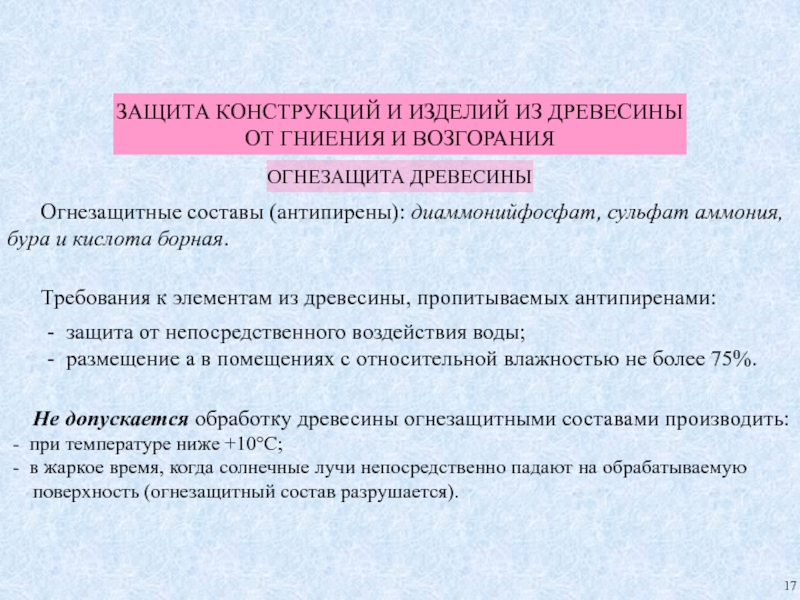 ЗАЩИТА КОНСТРУКЦИЙ И ИЗДЕЛИЙ ИЗ ДРЕВЕСИНЫ ОТ ГНИЕНИЯ И ВОЗГОРАНИЯ

ОГНЕЗАЩИТА ДРЕВЕСИНЫ

Огнезащитные составы (антипирены): диаммонийфосфат, сульфат аммония, бура и кислота борная.

Требования к элементам из древесины, пропитываемых антипиренами:

- защита от непосредственного воздействия воды;
- размещение а в помещениях с относительной влажностью не более 75%.

Не допускается обработку древесины огнезащитными составами производить:
- при температуре ниже +10°С;
- в жаркое время, когда солнечные лучи непосредственно падают на обрабатываемую поверхность (огнезащитный состав разрушается).

17